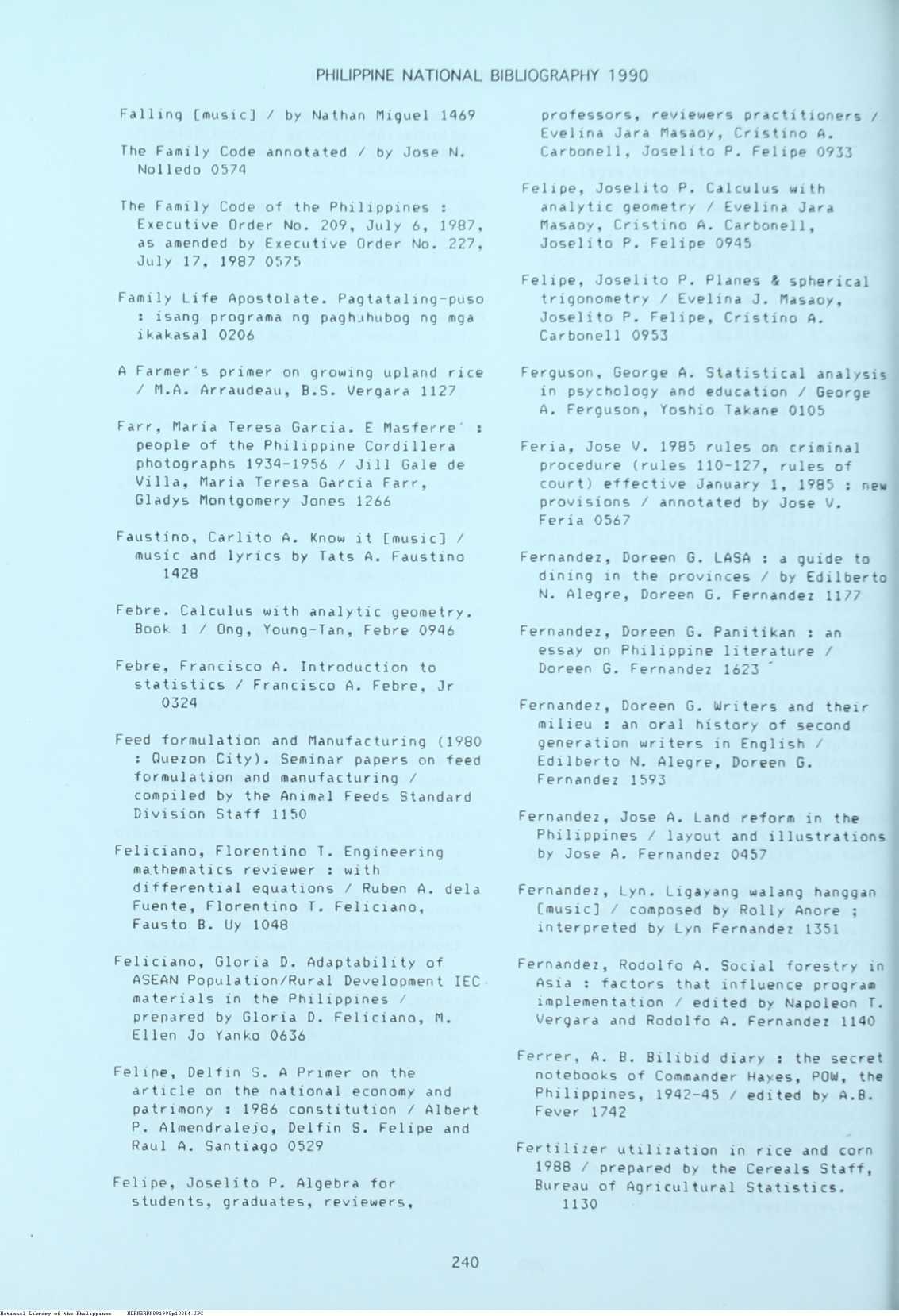 PHILIPPINE NATIONAL BIBLIOGRAPHY 1990

Falling [music] / by Nathan Miguel 1469

The Family Code annotated / by Jose N. Nolledo 0574

The Family Code of the Philippines : Executive Order No. 209, July 6, 1987, as amended by Executive Order No. 227, July 17, 1987 0575

Family Life Apostolate. Pagtataling-puso : isang programa ng paghuhubog ng mga ikakasal 0206

A Farmer's primer on growing upland rice / M.A. Arraudeau, B.S. Vergara 1127

Farr, Maria Teresa Garcia. E Masferre' : people of the Philippine Cordillera photographs 1934-1956 / Jill Gale de Villa, Maria Teresa Garcia Farr, Gladys Montgomery Jones 1266

Faustino, Carlito A. Know it [music] / music and lyrics by Tats A. Faustino 1428

Febre. Calculus with analytic geometry. Book 1 / Ong, Young-Tan, Febre 0946

Febre, Francisco A. Introduction to statistics / Francisco A. Febre, Jr 0324

Feed formulation and Manufacturing (1980 : Quezon City). Seminar papers on feed formulation and manufacturing / compiled by the Animal Feeds Standard Division Staff 1150

Feliciano, Florentino T. Engineering mathematics reviewer : with differential equations / Ruben A. dela Fuente, Florentino T. Feliciano, Fausto B. Uy 1048

Feliciano, Gloria D. Adaptability of ASEAN Population/Rural Development IEC materials in the Philippines / prepared by Gloria D. Feliciano, M. Ellen Jo Yanko 0636

Feline, Delfin S. A Primer on the article on the national economy and patrimony : 1986 constitution / Albert P. Almendralejo, Delfin S. Felipe and Raul A. Santiago 0529

Felipe, Joselito P. Algebra for students, graduates, reviewers, professors, reviewers practitioners / Evelina Jara Masaoy, Cristino A. Carbonell, Joselito P. Felipe 0933

Felipe, Joselito P. Calculus with analytic geometry / Evelina Jara Masaoy, Cristino A. Carbonell, Joselito P. Felipe 0945

Felipe, Joselito P. Planes & spherical trigonometry / Evelina J. Masaoy, Joselito P. Felipe, Cristino A. Carbonell 0953

Ferguson, George A. Statistical analysis in psychology and education / George A. Ferguson, Yoshio Takane 0105

Feria, Jose V. 1985 rules on criminal procedure (rules 110-127, rules of court) effective January 1, 1985 : new provisions / annotated by Jose V. Feria 0567

Fernandez, Doreen G. LASA : a guide to dining in the provinces / by Edilberto N. Alegre, Doreen G. Fernandez 1177

Fernandez, Doreen G. Panitikan : an essay on Philippine literature / Doreen G. Fernandez 1623

Fernandez, Doreen G. Writers and their milieu : an oral history of second generation writers in English / Edilberto N. Alegre, Doreen G. Fernandez 1593

Fernandez, Jose A. Land reform in the Philippines / layout and illustrations by Jose A. Fernandez 0457

Fernandez, Lyn. Ligayang walang hanggan [music] / composed by Rolly Anore ; interpreted by Lyn Fernandez 1351

Fernandez, Rodolfo A. Social forestry in Asia : factors that influence program implementation / edited by Napoleon T. Vergara and Rodolfo A. Fernandez 1140

Ferrer, A. B. Bilibid diary : the secret notebooks of Commander Hayes, POW, the Philippines, 1942-45 / edited by A.B. Fever 1742

Fertilizer utilization in rice and corn 1988 / prepared by the Cereals Staff, Bureau of Agricultural Statistics. 1130

240

National Library of the Philippines NLPHSRPB091990p10254.JPG